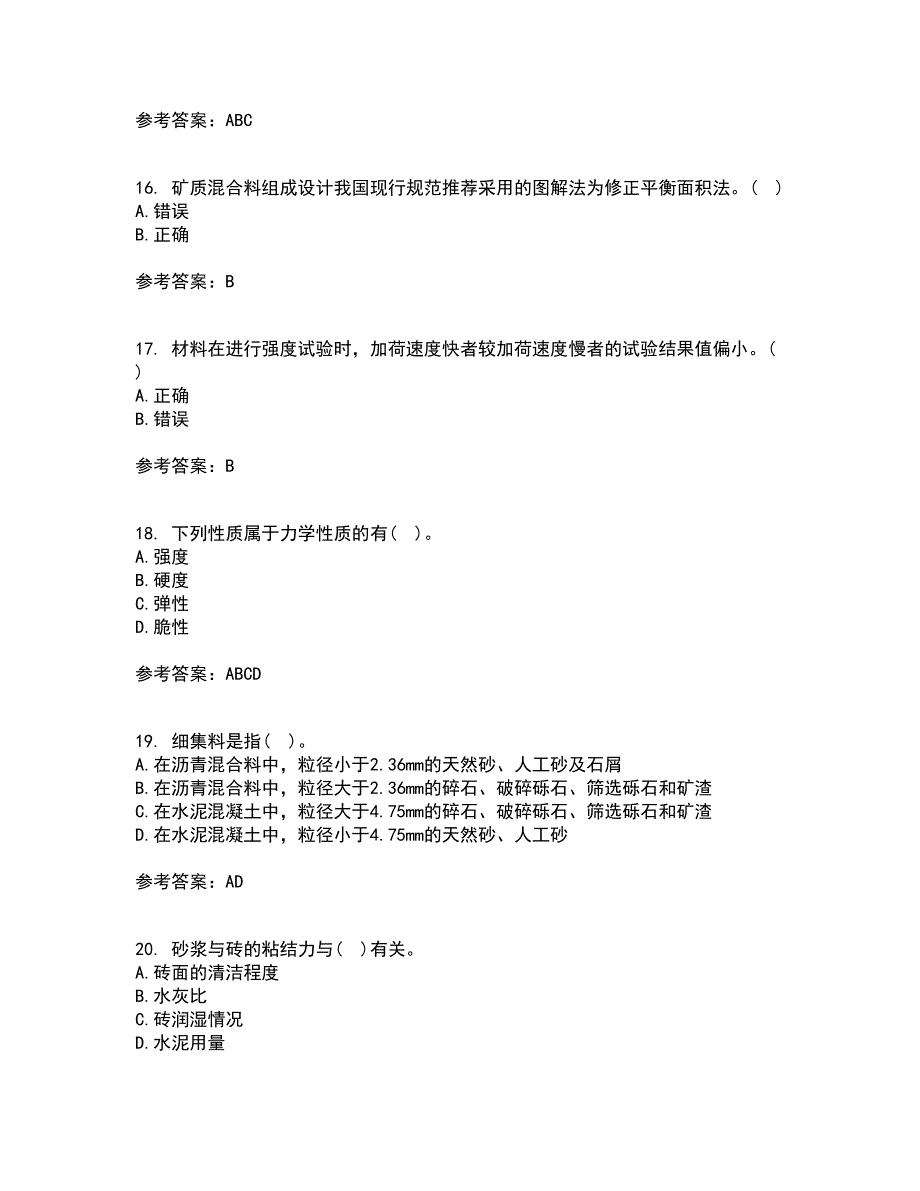 参考答案：ABC

16. 矿质混合料组成设计我国现行规范推荐采用的图解法为修正平衡面积法。（ ）
A.错误
B.正确

参考答案：B

17. 材料在进行强度试验时，加荷速度快者较加荷速度慢者的试验结果值偏小。（ ）
A.正确
B.错误

参考答案：B

18. 下列性质属于力学性质的有（ ）。
A.强度
B.硬度
C.弹性
D.脆性

参考答案：ABCD

19. 细集料是指（ ）。
A.在沥青混合料中，粒径小于2.36mm的天然砂、人工砂及石屑
B.在沥青混合料中，粒径大于2.36mm的碎石、破碎砾石、筛选砾石和矿渣
C.在水泥混凝土中，粒径大于4.75mm的碎石、破碎砾石、筛选砾石和矿渣
D.在水泥混凝土中，粒径小于4.75mm的天然砂、人工砂

参考答案：AD

20. 砂浆与砖的粘结力与（ ）有关。
A.砖面的清洁程度
B.水灰比
C.砖润湿情况
D.水泥用量